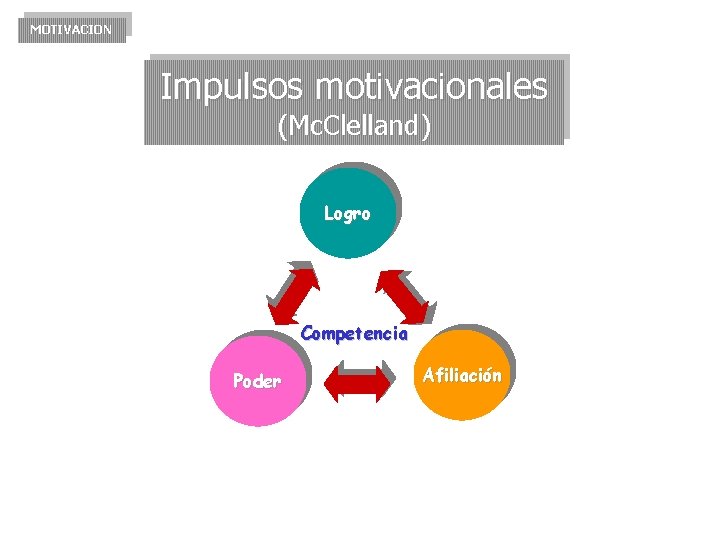 MOTIVACION

Impulsos motivacionales
(McClelland)

Logro

Competencia

Poder

Afiliación